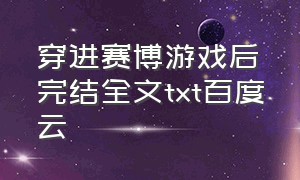 穿进赛博游戏后完结全文txt百度云